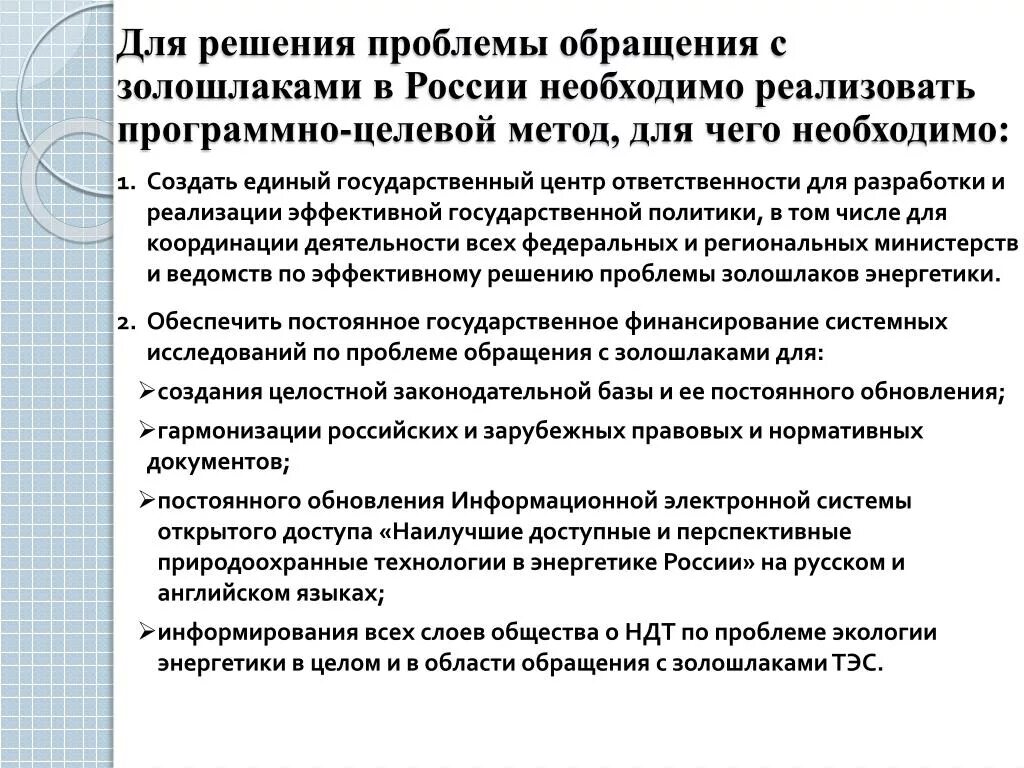 Для решения проблемы обращения с золошлаками в России необходимо реализовать программно-целевой метод, для чего необходимо:

1. Создать единый государственный центр ответственности для разработки и реализации эффективной государственной политики, в том числе для координации деятельности всех федеральных и региональных министерств и ведомств по эффективному решению проблемы золошлаков энергетики.

2. Обеспечить постоянное государственное финансирование системных исследований по проблеме обращения с золошлаками для:

➢создания целостной законодательной базы и ее постоянного обновления;

➢гармонизации российских и зарубежных правовых и нормативных документов;

➢постоянного обновления Информационной электронной системы открытого доступа «Наилучшие доступные и перспективные природоохранные технологии в энергетике России» на русском и английском языках;

➢информирования всех слоев общества о НДТ по проблеме экологии энергетики в целом и в области обращения с золошлаками ТЭС.